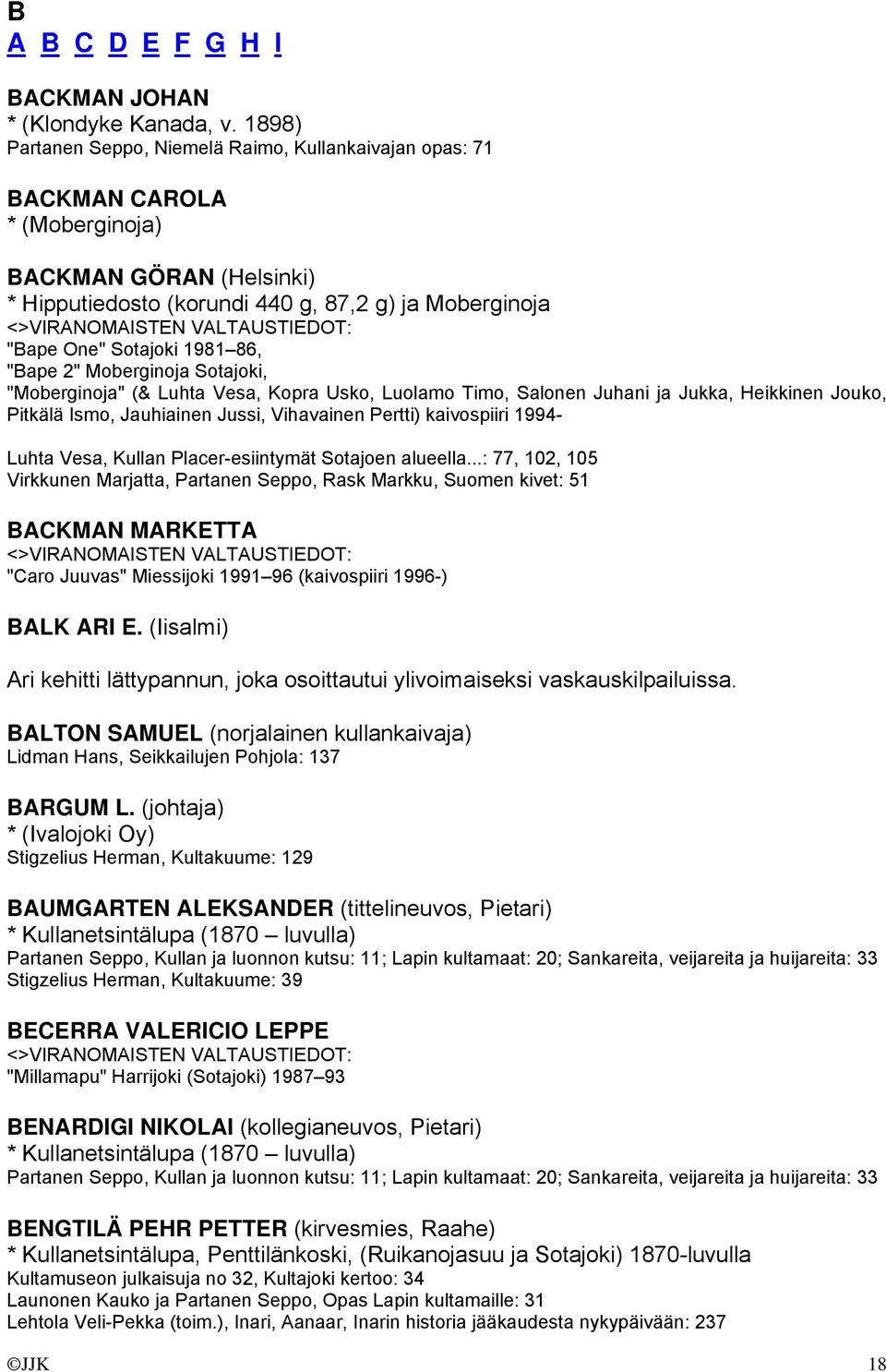 B
A B C D E F G H I

BACKMAN JOHAN
* (Klondyke Kanada, v. 1898)
Partanen Seppo, Niemelä Raimo, Kullankaivajan opas: 71

BACKMAN CAROLA
* (Moberginoja)

BACKMAN GÖRAN (Helsinki)
* Hipputiedosto (korundi 440 g, 87,2 g) ja Moberginoja
<>VIRANOMAISTEN VALTAUSTIEDOT:
"Bape One" Sotajoki 1981–86,
"Bape 2" Moberginoja Sotajoki,
"Moberginoja" (& Luhta Vesa, Kopra Usko, Luolamo Timo, Salonen Juhani ja Jukka, Heikkinen Jouko, Pitkälä Ismo, Jauhiainen Jussi, Vihavainen Pertti) kaivospiiri 1994-
Luhta Vesa, Kullan Placer-esiintymät Sotajoen alueella...: 77, 102, 105
Virkkunen Marjatta, Partanen Seppo, Rask Markku, Suomen kivet: 51

BACKMAN MARKETTA
<>VIRANOMAISTEN VALTAUSTIEDOT:
"Caro Juuvas" Miessijoki 1991–96 (kaivospiiri 1996-)

BALK ARI E. (Iisalmi)

Ari kehitti lättypannun, joka osoittautui ylivoimaiseksi vaskauskilpailuissa.

BALTON SAMUEL (norjalainen kullankaivaja)
Lidman Hans, Seikkailujen Pohjola: 137

BARGUM L. (johtaja)
* (Ivalojoki Oy)
Stigzelius Herman, Kultakuume: 129

BAUMGARTEN ALEKSANDER (tittelineuvos, Pietari)
* Kullanetsintälupa (1870 – luvulla)
Partanen Seppo, Kullan ja luonnon kutsu: 11; Lapin kultamaat: 20; Sankareita, veijareita ja huijareita: 33
Stigzelius Herman, Kultakuume: 39

BECERRA VALERICIO LEPPE
<>VIRANOMAISTEN VALTAUSTIEDOT:
"Millamapu" Harrijoki (Sotajoki) 1987–93

BENARDIGI NIKOLAI (kollegianeuvos, Pietari)
* Kullanetsintälupa (1870 – luvulla)
Partanen Seppo, Kullan ja luonnon kutsu: 11; Lapin kultamaat: 20; Sankareita, veijareita ja huijareita: 33

BENGTILÄ PEHR PETTER (kirvesmies, Raahe)
* Kullanetsintälupa, Penttilänkoski, (Ruikanojasuu ja Sotajoki) 1870-luvulla
Kultamuseon julkaisuja no 32, Kultajoki kertoo: 34
Launonen Kauko ja Partanen Seppo, Opas Lapin kultamaille: 31
Lehtola Veli-Pekka (toim.), Inari, Aanaar, Inarin historia jääkaudesta nykypäivään: 237

©JJK 18